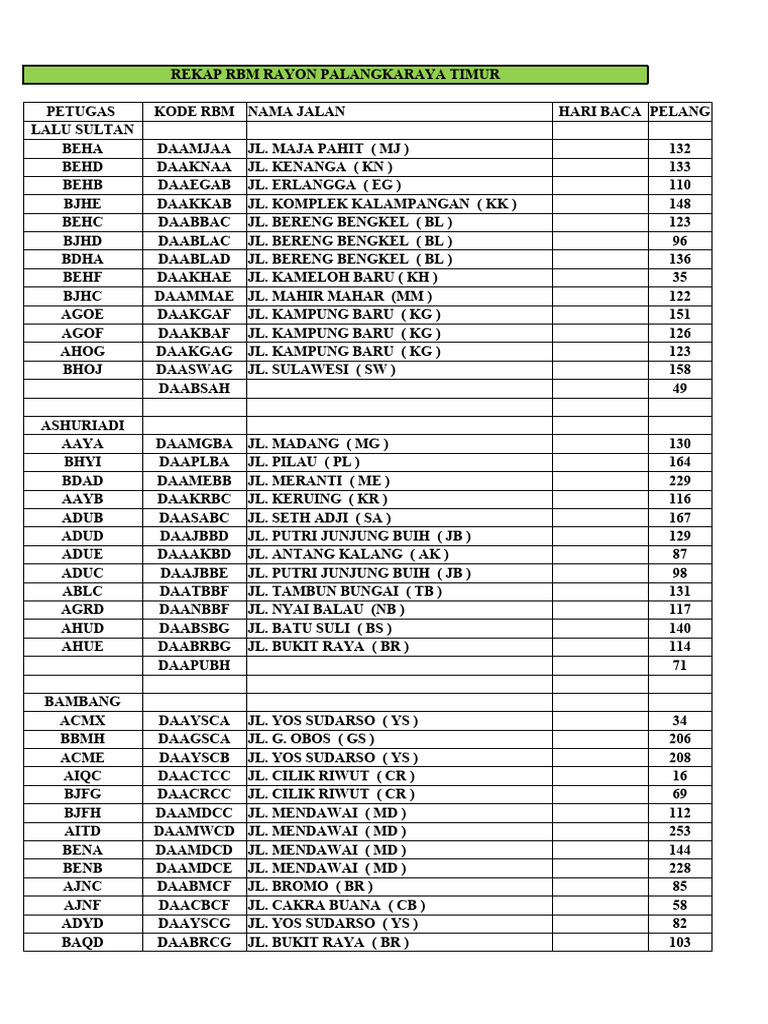 REKAP RBM RAYON PALANGKARAYA TIMUR

| PETUGAS | KODE RBM | NAMA JALAN | HARI BACA | PELANG |
|---|---|---|---|---|
| LALU SULTAN | | | | |
| BEHA | DAAMJAA | JL. MAJA PAHIT ( MJ ) | | 132 |
| BEHD | DAAKNAA | JL. KENANGA ( KN ) | | 133 |
| BEHB | DAAEGAB | JL. ERLANGGA ( EG ) | | 110 |
| BJHE | DAAKKAB | JL. KOMPLEK KALAMPANGAN ( KK ) | | 148 |
| BEHC | DAABBAC | JL. BERENG BENGKEL ( BL ) | | 123 |
| BJHD | DAABLAC | JL. BERENG BENGKEL ( BL ) | | 96 |
| BDHA | DAABLAD | JL. BERENG BENGKEL ( BL ) | | 136 |
| BEHF | DAAKHAE | JL. KAMELOH BARU ( KH ) | | 35 |
| BJHC | DAAMMAE | JL. MAHIR MAHAR ( MM ) | | 122 |
| AGOE | DAAKGAF | JL. KAMPUNG BARU ( KG ) | | 151 |
| AGOF | DAAKBAF | JL. KAMPUNG BARU ( KG ) | | 126 |
| AHOG | DAAKGAG | JL. KAMPUNG BARU ( KG ) | | 123 |
| BHOJ | DAASWAG | JL. SULAWESI ( SW ) | | 158 |
| | DAABSAH | | | 49 |
| | | | | |
| ASHURIADI | | | | |
| AAYA | DAAMGBA | JL. MADANG ( MG ) | | 130 |
| BHYI | DAAPLBA | JL. PILAU ( PL ) | | 164 |
| BDAD | DAAMEBB | JL. MERANTI ( ME ) | | 229 |
| AAYB | DAAKRBC | JL. KERUING ( KR ) | | 116 |
| ADUB | DAASABC | JL. SETH ADJI ( SA ) | | 167 |
| ADUD | DAAJBBD | JL. PUTRI JUNJUNG BUIH ( JB ) | | 129 |
| ADUE | DAAAKBD | JL. ANTANG KALANG ( AK ) | | 87 |
| ADUC | DAAJBBE | JL. PUTRI JUNJUNG BUIH ( JB ) | | 98 |
| ABLC | DAATBBF | JL. TAMBUN BUNGAI ( TB ) | | 131 |
| AGRD | DAANBBF | JL. NYAI BALAU (NB ) | | 117 |
| AHUD | DAABSBG | JL. BATU SULI ( BS ) | | 140 |
| AHUE | DAABRBG | JL. BUKIT RAYA ( BR ) | | 114 |
| | DAAPUBH | | | 71 |
| | | | | |
| BAMBANG | | | | |
| ACMX | DAAYSCA | JL. YOS SUDARSO ( YS ) | | 34 |
| BBMH | DAAGSCA | JL. G. OBOS ( GS ) | | 206 |
| ACME | DAAYSCB | JL. YOS SUDARSO ( YS ) | | 208 |
| AIQC | DAACTCC | JL. CILIK RIWUT ( CR ) | | 16 |
| BJFG | DAACRCC | JL. CILIK RIWUT ( CR ) | | 69 |
| BJFH | DAAMDCC | JL. MENDAWAI ( MD ) | | 112 |
| AITD | DAAMWCD | JL. MENDAWAI ( MD ) | | 253 |
| BENA | DAAMDCD | JL. MENDAWAI ( MD ) | | 144 |
| BENB | DAAMDCE | JL. MENDAWAI ( MD ) | | 228 |
| AJNC | DAABMCF | JL. BROMO ( BR ) | | 85 |
| AJNF | DAACBCF | JL. CAKRA BUANA ( CB ) | | 58 |
| ADYD | DAAYSCG | JL. YOS SUDARSO ( YS ) | | 82 |
| BAQD | DAABRCG | JL. BUKIT RAYA ( BR ) | | 103 |